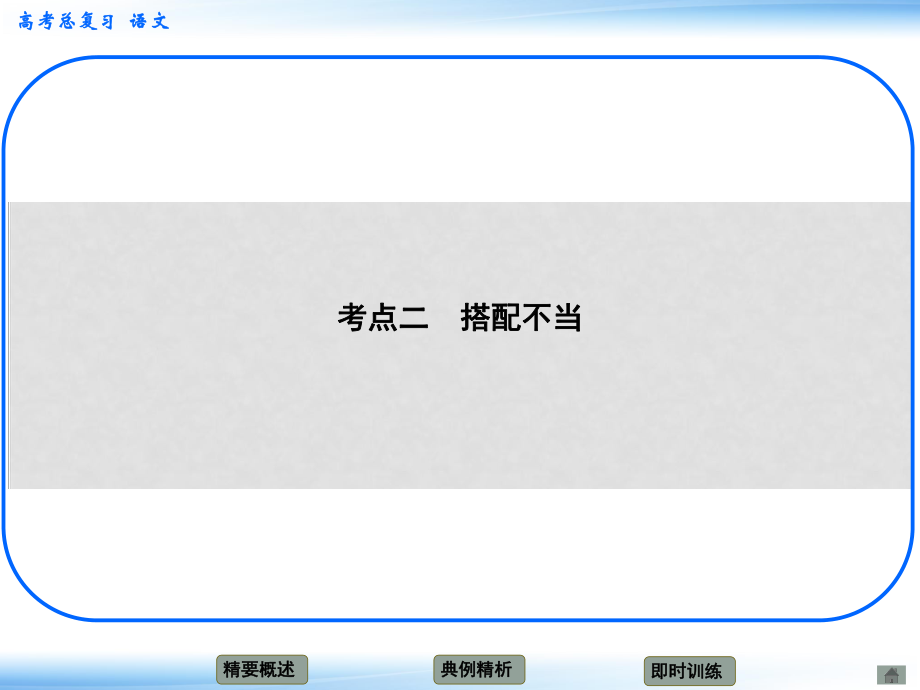 高考总复习 语文

考点二 搭配不当

精要概述

典例精析

即时训练